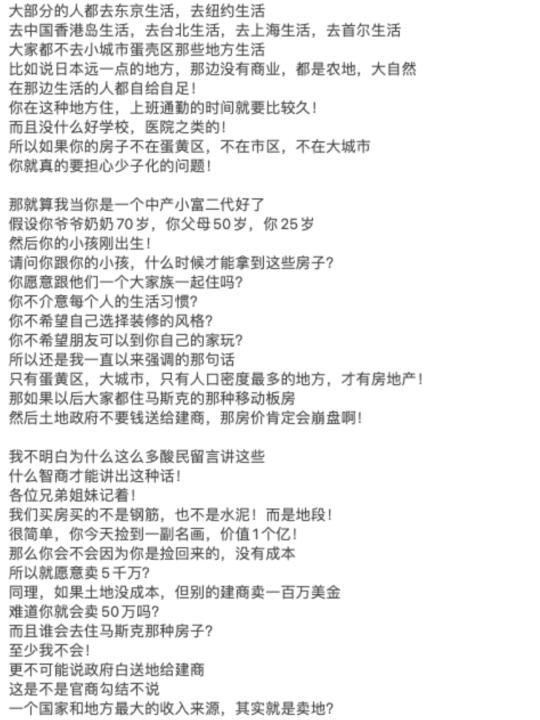 大部分的人都去东京生活，去纽约生活
去中国香港岛生活，去台北生活，去上海生活，去首尔生活
大家都不去小城市蛋壳区那些地方生活
比如说日本远一点的地方，那边没有商业，都是农地，大自然
在那边生活的人都自给自足！
你在这种地方住，上班通勤的时间就要比较久！
而且没什么好学校，医院之类的！
所以如果你的房子不在蛋黄区，不在市区，不在大城市
你就真的要担心少子化的问题！

那就算我当你是一个中产小富二代好了
假设你爷爷奶奶70岁，你父母50岁，你25岁
然后你的小孩刚出生！
请问你跟你的小孩，什么时候才能拿到这些房子？
你愿意跟他们一个大家族一起住吗？
你不介意每个人的生活习惯？
你不希望自己选择装修的风格？
你不希望朋友可以到你自己的家玩？
所以还是我一直以来强调的那句话
只有蛋黄区，大城市，只有人口密度最多的地方，才有房地产！
那如果以后大家都住马斯克的那种移动板房
然后土地政府不要钱送给建商，那房价肯定会崩盘啊！

我不明白为什么这么多酸民留言讲这些
什么智商才能讲出这种话！
各位兄弟姐妹记着！
我们买房买的不是钢筋，也不是水泥！而是地段！
很简单，你今天捡到一副名画，价值1个亿！
那么你会不会因为你是捡回来的，没有成本
所以就愿意卖5千万？
同理，如果土地没成本，但别的建商卖一百万美金
难道你就会卖50万吗？
而且谁会去住马斯克那种房子？
至少我不会！
更不可能说政府白送地给建商
这是不是官商勾结不说
一个国家和地方最大的收入来源，其实就是卖地？